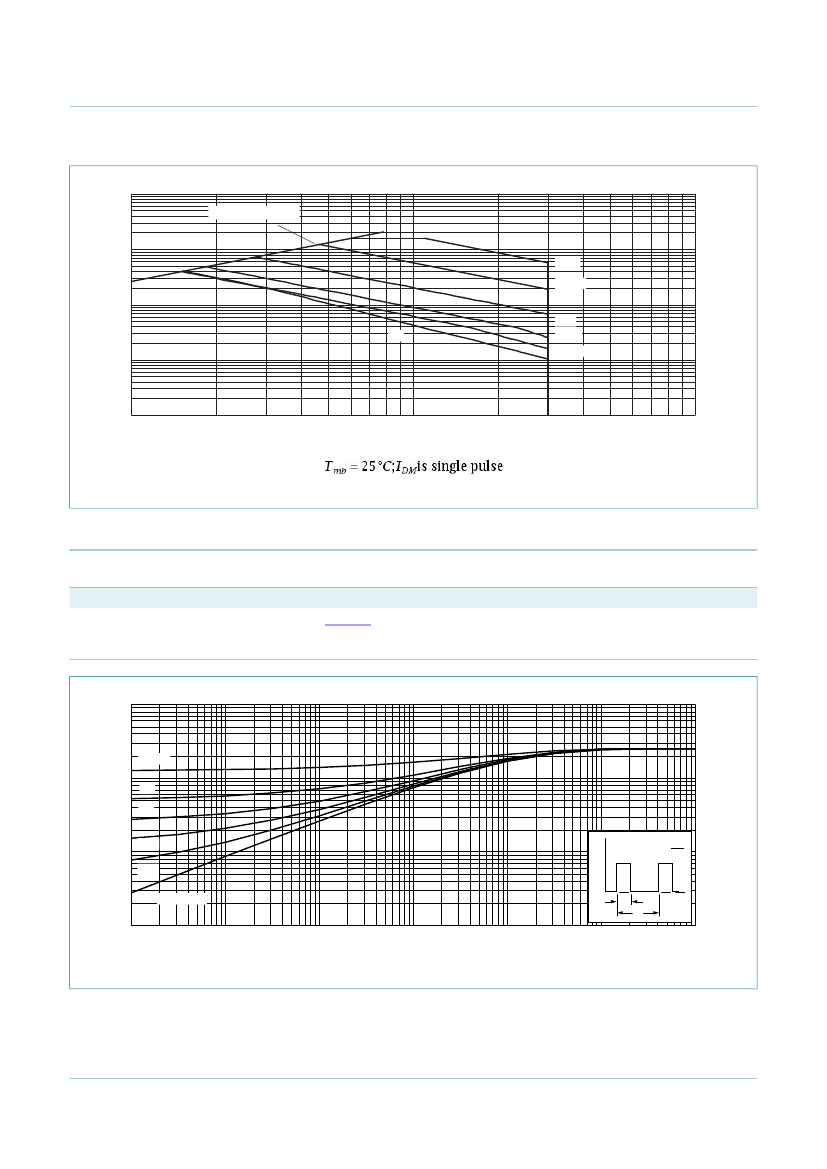 $T_{mb} = 25\,°C; I_{DM}$ is single pulse